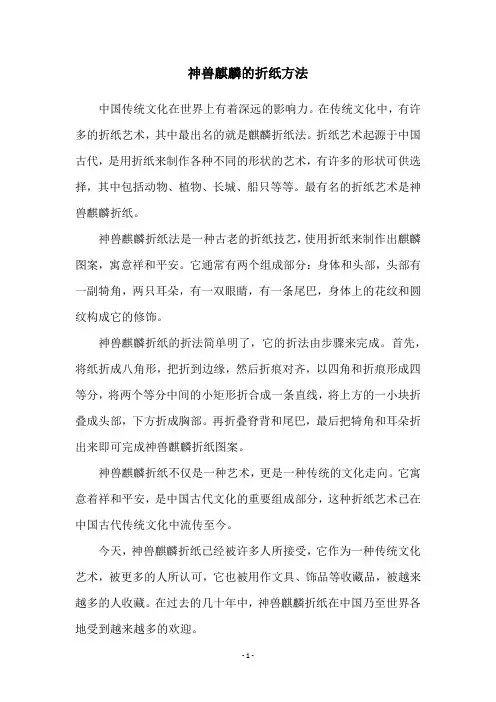 神兽麒麟的折纸方法

中国传统文化在世界上有着深远的影响力。在传统文化中，有许多的折纸艺术，其中最出名的就是麒麟折纸法。折纸艺术起源于中国古代，是用折纸来制作各种不同的形状的艺术，有许多的形状可供选择，其中包括动物、植物、长城、船只等等。最有名的折纸艺术是神兽麒麟折纸。

神兽麒麟折纸法是一种古老的折纸技艺，使用折纸来制作出麒麟图案，寓意祥和平安。它通常有两个组成部分：身体和头部，头部有一副犄角，两只耳朵，有一双眼睛，有一条尾巴，身体上的花纹和圆纹构成它的修饰。

神兽麒麟折纸的折法简单明了，它的折法由步骤来完成。首先，将纸折成八角形，把折到边缘，然后折痕对齐，以四角和折痕形成四等分，将两个等分中间的小矩形折合成一条直线，将上方的一小块折叠成头部，下方折成胸部。再折叠脊背和尾巴，最后把犄角和耳朵折出来即可完成神兽麒麟折纸图案。

神兽麒麟折纸不仅是一种艺术，更是一种传统的文化走向。它寓意着祥和平安，是中国古代文化的重要组成部分，这种折纸艺术已在中国古代传统文化中流传至今。

今天，神兽麒麟折纸已经被许多人所接受，它作为一种传统文化艺术，被更多的人所认可，它也被用作文具、饰品等收藏品，被越来越多的人收藏。在过去的几十年中，神兽麒麟折纸在中国乃至世界各地受到越来越多的欢迎。

- 1 -